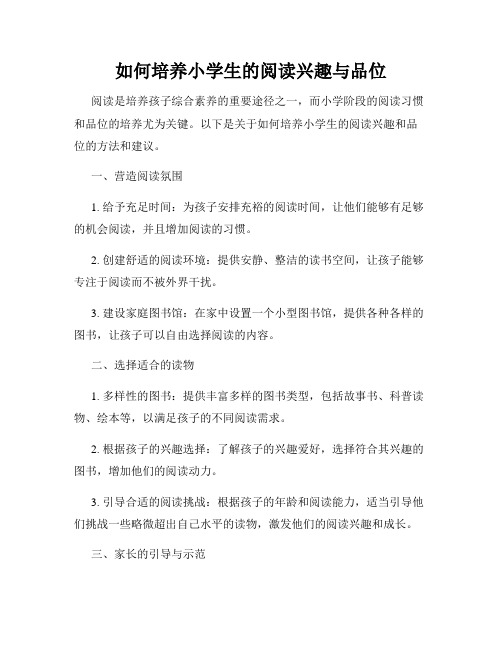 如何培养小学生的阅读兴趣与品位

阅读是培养孩子综合素养的重要途径之一，而小学阶段的阅读习惯和品位的培养尤为关键。以下是关于如何培养小学生的阅读兴趣和品位的方法和建议。

一、营造阅读氛围

1. 给予充足时间：为孩子安排充裕的阅读时间，让他们能够有足够的机会阅读，并且增加阅读的习惯。

2. 创建舒适的阅读环境：提供安静、整洁的读书空间，让孩子能够专注于阅读而不被外界干扰。

3. 建设家庭图书馆：在家中设置一个小型图书馆，提供各种各样的图书，让孩子可以自由选择阅读的内容。

二、选择适合的读物

1. 多样性的图书：提供丰富多样的图书类型，包括故事书、科普读物、绘本等，以满足孩子的不同阅读需求。

2. 根据孩子的兴趣选择：了解孩子的兴趣爱好，选择符合其兴趣的图书，增加他们的阅读动力。

3. 引导合适的阅读挑战：根据孩子的年龄和阅读能力，适当引导他们挑战一些略微超出自己水平的读物，激发他们的阅读兴趣和成长。

三、家长的引导与示范